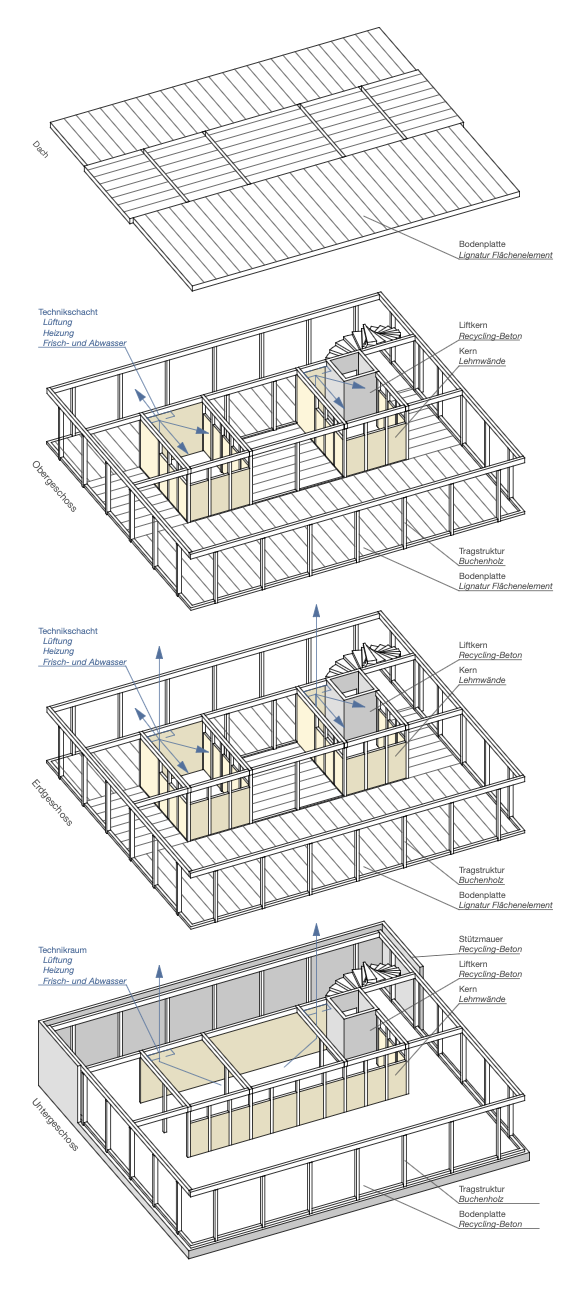 Dach

Bodenplatte
Lignatur Flächenelement

Technikschacht
Lüftung
Heizung
Frisch- und Abwasser

Liftkern
Recycling-Beton

Kern
Lehmwände

Obergeschoss

Tragstruktur
Buchenholz

Bodenplatte
Lignatur Flächenelement

Technikschacht
Lüftung
Heizung
Frisch- und Abwasser

Liftkern
Recycling-Beton

Kern
Lehmwände

Erdgeschoss

Tragstruktur
Buchenholz

Bodenplatte
Lignatur Flächenelement

Technikraum
Lüftung
Heizung
Frisch- und Abwasser

Stützmauer
Recycling-Beton

Liftkern
Recycling-Beton

Kern
Lehmwände

Untergeschoss

Tragstruktur
Buchenholz

Bodenplatte
Recycling-Beton